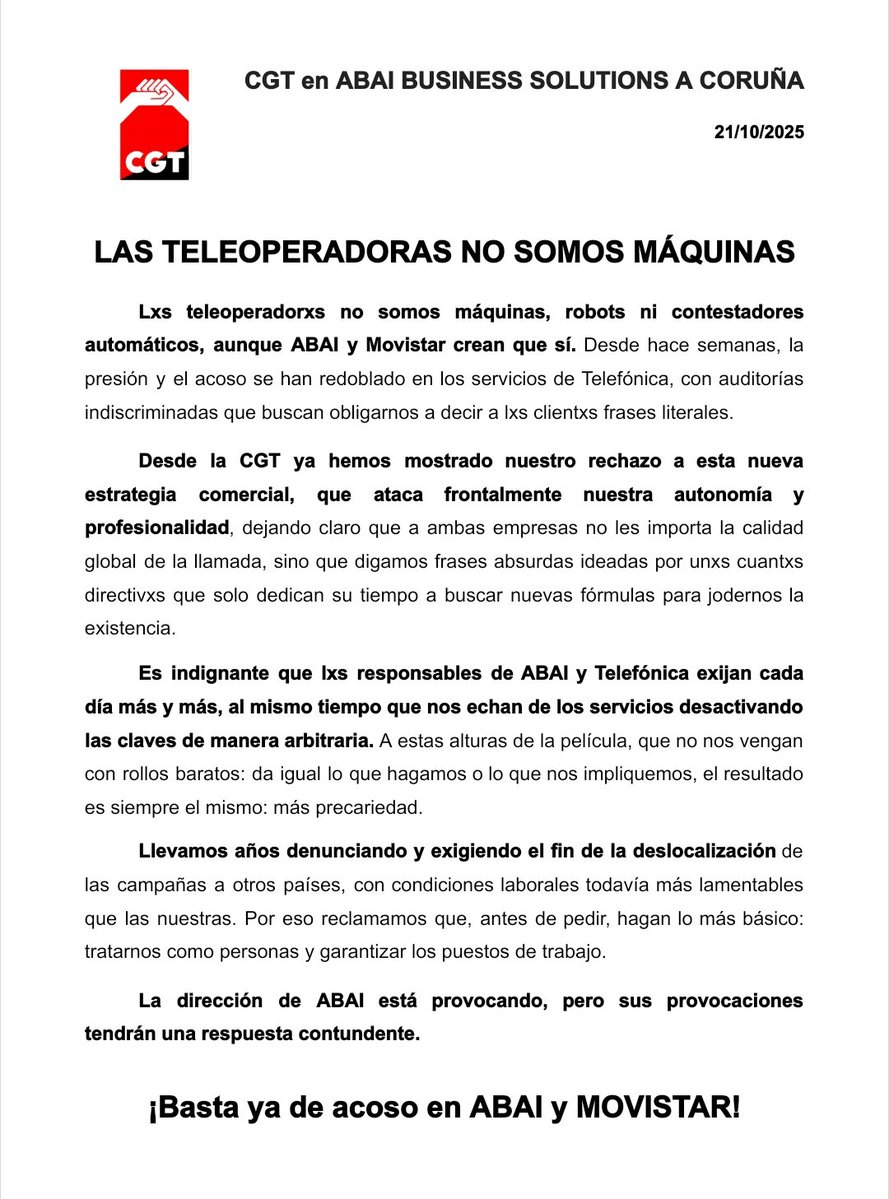 CGT

CGT en ABAI BUSINESS SOLUTIONS A CORUÑA

21/10/2025

LAS TELEOPERADORAS NO SOMOS MÁQUINAS

Lxs teleoperadorxs no somos máquinas, robots ni contestadores automáticos, aunque ABAI y Movistar crean que sí. Desde hace semanas, la presión y el acoso se han redoblado en los servicios de Telefónica, con auditorías indiscriminadas que buscan obligarnos a decir a lxs clientxs frases literales.

Desde la CGT ya hemos mostrado nuestro rechazo a esta nueva estrategia comercial, que ataca frontalmente nuestra autonomía y profesionalidad, dejando claro que a ambas empresas no les importa la calidad global de la llamada, sino que digamos frases absurdas ideadas por unxs cuantxs directivxs que solo dedican su tiempo a buscar nuevas fórmulas para jodernos la existencia.

Es indignante que lxs responsables de ABAI y Telefónica exijan cada día más y más, al mismo tiempo que nos echan de los servicios desactivando las claves de manera arbitraria. A estas alturas de la película, que no nos vengan con rollos baratos: da igual lo que hagamos o lo que nos impliquemos, el resultado es siempre el mismo: más precariedad.

Llevamos años denunciando y exigiendo el fin de la deslocalización de las campañas a otros países, con condiciones laborales todavía más lamentables que las nuestras. Por eso reclamamos que, antes de pedir, hagan lo más básico: tratarnos como personas y garantizar los puestos de trabajo.

La dirección de ABAI está provocando, pero sus provocaciones tendrán una respuesta contundente.

¡Basta ya de acoso en ABAI y MOVISTAR!